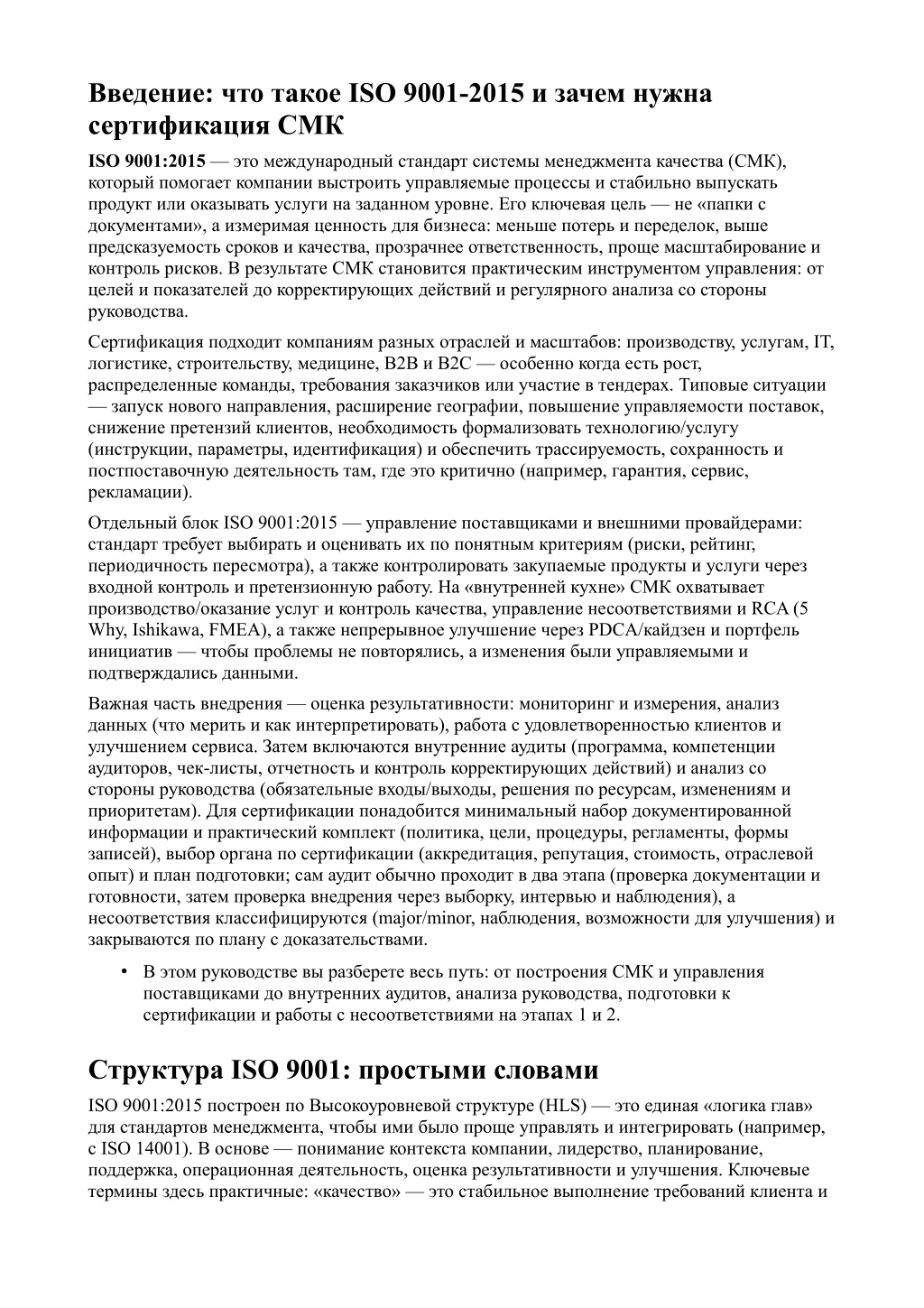 Введение: что такое ISO 9001-2015 и зачем нужна сертификация СМК

ISO 9001:2015 — это международный стандарт системы менеджмента качества (СМК), который помогает компании выстроить управляемые процессы и стабильно выпускать продукт или оказывать услуги на заданном уровне. Его ключевая цель — не «папки с документами», а измеримая ценность для бизнеса: меньше потерь и переделок, выше предсказуемость сроков и качества, прозрачнее ответственность, проще масштабирование и контроль рисков. В результате СМК становится практическим инструментом управления: от целей и показателей до корректирующих действий и регулярного анализа со стороны руководства.

Сертификация подходит компаниям разных отраслей и масштабов: производству, услугам, IT, логистике, строительству, медицине, B2B и B2C — особенно когда есть рост, распределенные команды, требования заказчиков или участие в тендерах. Типовые ситуации — запуск нового направления, расширение географии, повышение управляемости поставок, снижение претензий клиентов, необходимость формализовать технологию/услугу (инструкции, параметры, идентификация) и обеспечить трассируемость, сохранность и постпоставочную деятельность там, где это критично (например, гарантия, сервис, рекламации).

Отдельный блок ISO 9001:2015 — управление поставщиками и внешними провайдерами: стандарт требует выбирать и оценивать их по понятным критериям (риски, рейтинг, периодичность пересмотра), а также контролировать закупаемые продукты и услуги через входной контроль и претензионную работу. На «внутренней кухне» СМК охватывает производство/оказание услуг и контроль качества, управление несоответствиями и RCA (5 Why, Ishikawa, FMEA), а также непрерывное улучшение через PDCA/кайдзен и портфель инициатив — чтобы проблемы не повторялись, а изменения были управляемыми и подтверждались данными.

Важная часть внедрения — оценка результативности: мониторинг и измерения, анализ данных (что мерить и как интерпретировать), работа с удовлетворенностью клиентов и улучшением сервиса. Затем включаются внутренние аудиты (программа, компетенции аудиторов, чек-листы, отчетность и контроль корректирующих действий) и анализ со стороны руководства (обязательные входы/выходы, решения по ресурсам, изменениям и приоритетам). Для сертификации понадобится минимальный набор документированной информации и практический комплект (политика, цели, процедуры, регламенты, формы записей), выбор органа по сертификации (аккредитация, репутация, стоимость, отраслевой опыт) и план подготовки; сам аудит обычно проходит в два этапа (проверка документации и готовности, затем проверка внедрения через выборку, интервью и наблюдения), а несоответствия классифицируются (major/minor, наблюдения, возможности для улучшения) и закрываются по плану с доказательствами.

• В этом руководстве вы разберете весь путь: от построения СМК и управления поставщиками до внутренних аудитов, анализа руководства, подготовки к сертификации и работы с несоответствиями на этапах 1 и 2.

Структура ISO 9001: простыми словами

ISO 9001:2015 построен по Высокоуровневой структуре (HLS) — это единая «логика глав» для стандартов менеджмента, чтобы ими было проще управлять и интегрировать (например, с ISO 14001). В основе — понимание контекста компании, лидерство, планирование, поддержка, операционная деятельность, оценка результативности и улучшения. Ключевые термины здесь практичные: «качество» — это стабильное выполнение требований клиента и